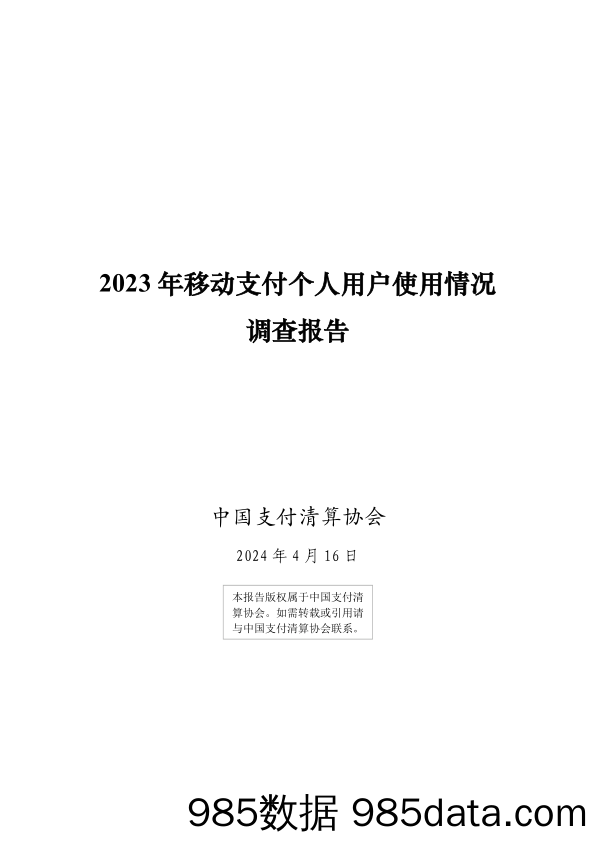 2023 年移动支付个人用户使用情况调查报告

中国支付清算协会

2024 年 4 月 16 日

本报告版权属于中国支付清算协会。如需转载或引用请与中国支付清算协会联系。

985数据 985data.com